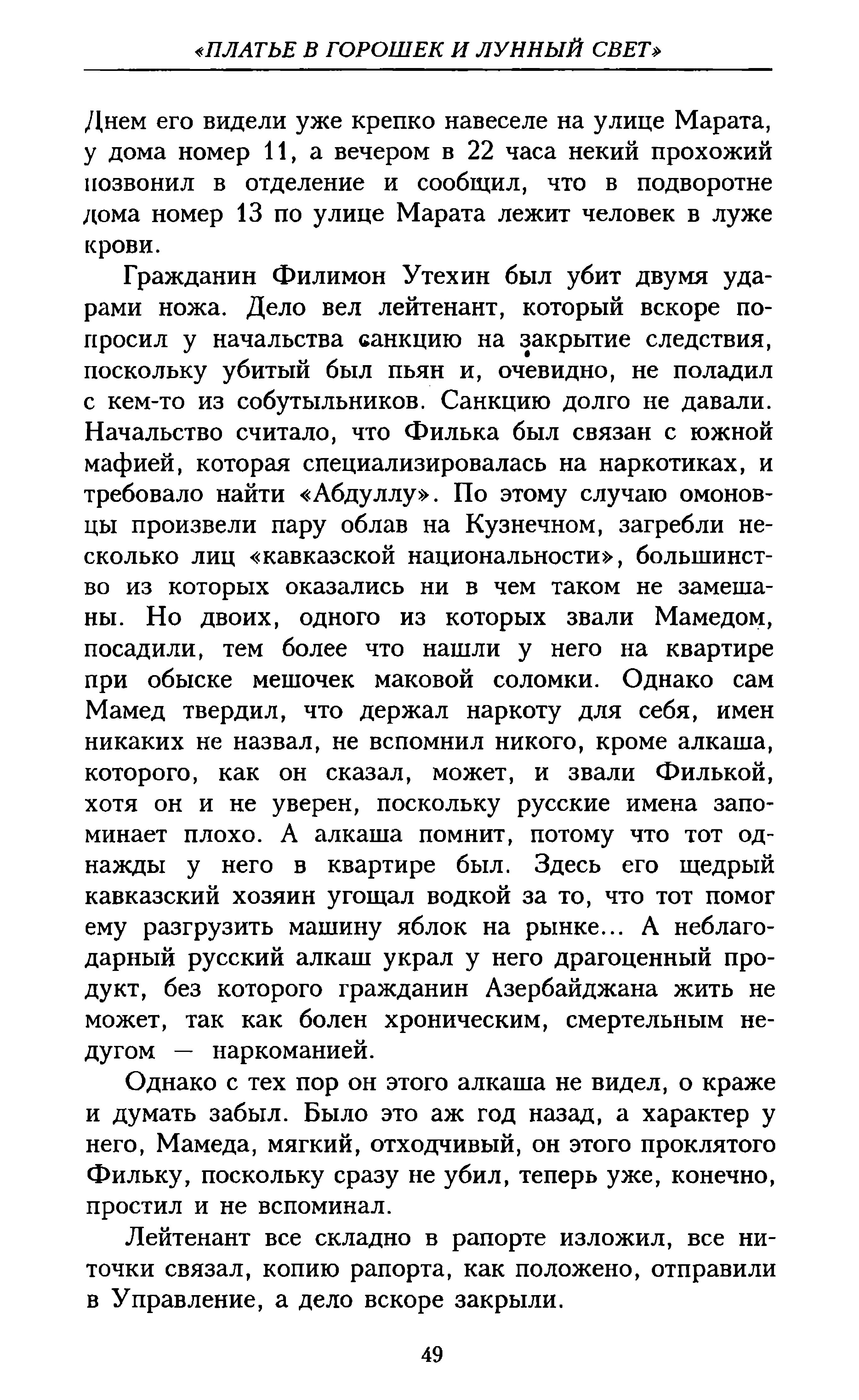 «ПЛАТЬЕ В ГОРОШЕК И ЛУННЫЙ СВЕТ»

Днем его видели уже крепко навеселе на улице Марата, у дома номер 11, а вечером в 22 часа некий прохожий позвонил в отделение и сообщил, что в подворотне дома номер 13 по улице Марата лежит человек в луже крови.

Гражданин Филимон Утехин был убит двумя ударами ножа. Дело вел лейтенант, который вскоре попросил у начальства санкцию на закрытие следствия, поскольку убитый был пьян и, очевидно, не поладил с кем-то из собутыльников. Санкцию долго не давали. Начальство считало, что Филька был связан с южной мафией, которая специализировалась на наркотиках, и требовало найти «Абдуллу». По этому случаю омоновцы произвели пару облав на Кузнечном, загребли несколько лиц «кавказской национальности», большинство из которых оказались ни в чем таком не замешаны. Но двоих, одного из которых звали Мамедом, посадили, тем более что нашли у него на квартире при обыске мешочек маковой соломки. Однако сам Мамед твердил, что держал наркоту для себя, имен никаких не назвал, не вспомнил никого, кроме алкаша, которого, как он сказал, может, и звали Филькой, хотя он и не уверен, поскольку русские имена запоминает плохо. А алкаша помнит, потому что тот однажды у него в квартире был. Здесь его щедрый кавказский хозяин угощал водкой за то, что тот помог ему разгрузить машину яблок на рынке... А неблагодарный русский алкаш украл у него драгоценный продукт, без которого гражданин Азербайджана жить не может, так как болен хроническим, смертельным недугом — наркоманией.

Однако с тех пор он этого алкаша не видел, о краже и думать забыл. Было это аж год назад, а характер у него, Мамеда, мягкий, отходчивый, он этого проклятого Фильку, поскольку сразу не убил, теперь уже, конечно, простил и не вспоминал.

Лейтенант все складно в рапорте изложил, все ниточки связал, копию рапорта, как положено, отправили в Управление, а дело вскоре закрыли.

49